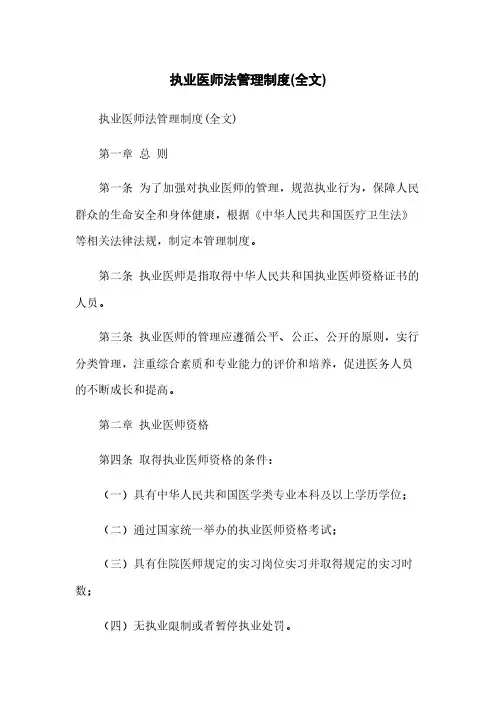 执业医师法管理制度(全文)

执业医师法管理制度(全文)

第一章 总 则

第一条 为了加强对执业医师的管理，规范执业行为，保障人民群众的生命安全和身体健康，根据《中华人民共和国医疗卫生法》等相关法律法规，制定本管理制度。

第二条 执业医师是指取得中华人民共和国执业医师资格证书的人员。

第三条 执业医师的管理应遵循公平、公正、公开的原则，实行分类管理，注重综合素质和专业能力的评价和培养，促进医务人员的不断成长和提高。

第二章 执业医师资格

第四条 取得执业医师资格的条件：

（一）具有中华人民共和国医学类专业本科及以上学历学位；

（二）通过国家统一举办的执业医师资格考试；

（三）具有住院医师规定的实习岗位实习并取得规定的实习时数；

（四）无执业限制或者暂停执业处罚。